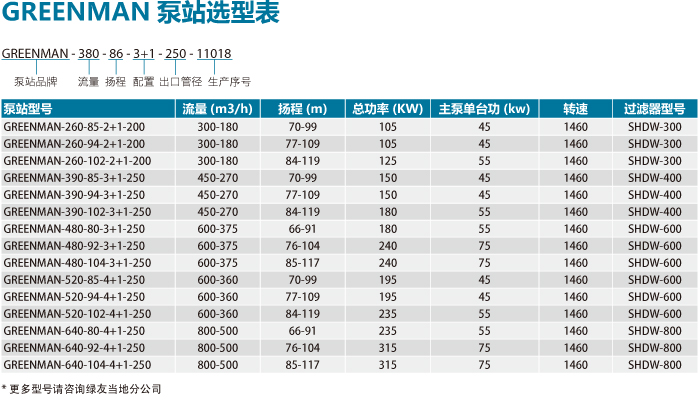 GREENMAN 泵站选型表

GREENMAN - 380 - 86 - 3+1 - 250 - 11018
泵站品牌 流量 扬程 配置 出口管径 生产序号

| 泵站型号 | 流量 (m3/h) | 扬程 (m) | 总功率 (KW) | 主泵单台功 (kw) | 转速 | 过滤器型号 |
|---|---|---|---|---|---|---|
| GREENMAN-260-85-2+1-200 | 300-180 | 70-99 | 105 | 45 | 1460 | SHDW-300 |
| GREENMAN-260-94-2+1-200 | 300-180 | 77-109 | 105 | 45 | 1460 | SHDW-300 |
| GREENMAN-260-102-2+1-200 | 300-180 | 84-119 | 125 | 55 | 1460 | SHDW-300 |
| GREENMAN-390-85-3+1-250 | 450-270 | 70-99 | 150 | 45 | 1460 | SHDW-400 |
| GREENMAN-390-94-3+1-250 | 450-270 | 77-109 | 150 | 45 | 1460 | SHDW-400 |
| GREENMAN-390-102-3+1-250 | 450-270 | 84-119 | 180 | 55 | 1460 | SHDW-400 |
| GREENMAN-480-80-3+1-250 | 600-375 | 66-91 | 180 | 55 | 1460 | SHDW-600 |
| GREENMAN-480-92-3+1-250 | 600-375 | 76-104 | 240 | 75 | 1460 | SHDW-600 |
| GREENMAN-480-104-3+1-250 | 600-375 | 85-117 | 240 | 75 | 1460 | SHDW-600 |
| GREENMAN-520-85-4+1-250 | 600-360 | 70-99 | 195 | 45 | 1460 | SHDW-600 |
| GREENMAN-520-94-4+1-250 | 600-360 | 77-109 | 195 | 45 | 1460 | SHDW-600 |
| GREENMAN-520-102-4+1-250 | 600-360 | 84-119 | 235 | 55 | 1460 | SHDW-600 |
| GREENMAN-640-80-4+1-250 | 800-500 | 66-91 | 235 | 55 | 1460 | SHDW-800 |
| GREENMAN-640-92-4+1-250 | 800-500 | 76-104 | 315 | 75 | 1460 | SHDW-800 |
| GREENMAN-640-104-4+1-250 | 800-500 | 85-117 | 315 | 75 | 1460 | SHDW-800 |

* 更多型号请咨询绿友当地分公司